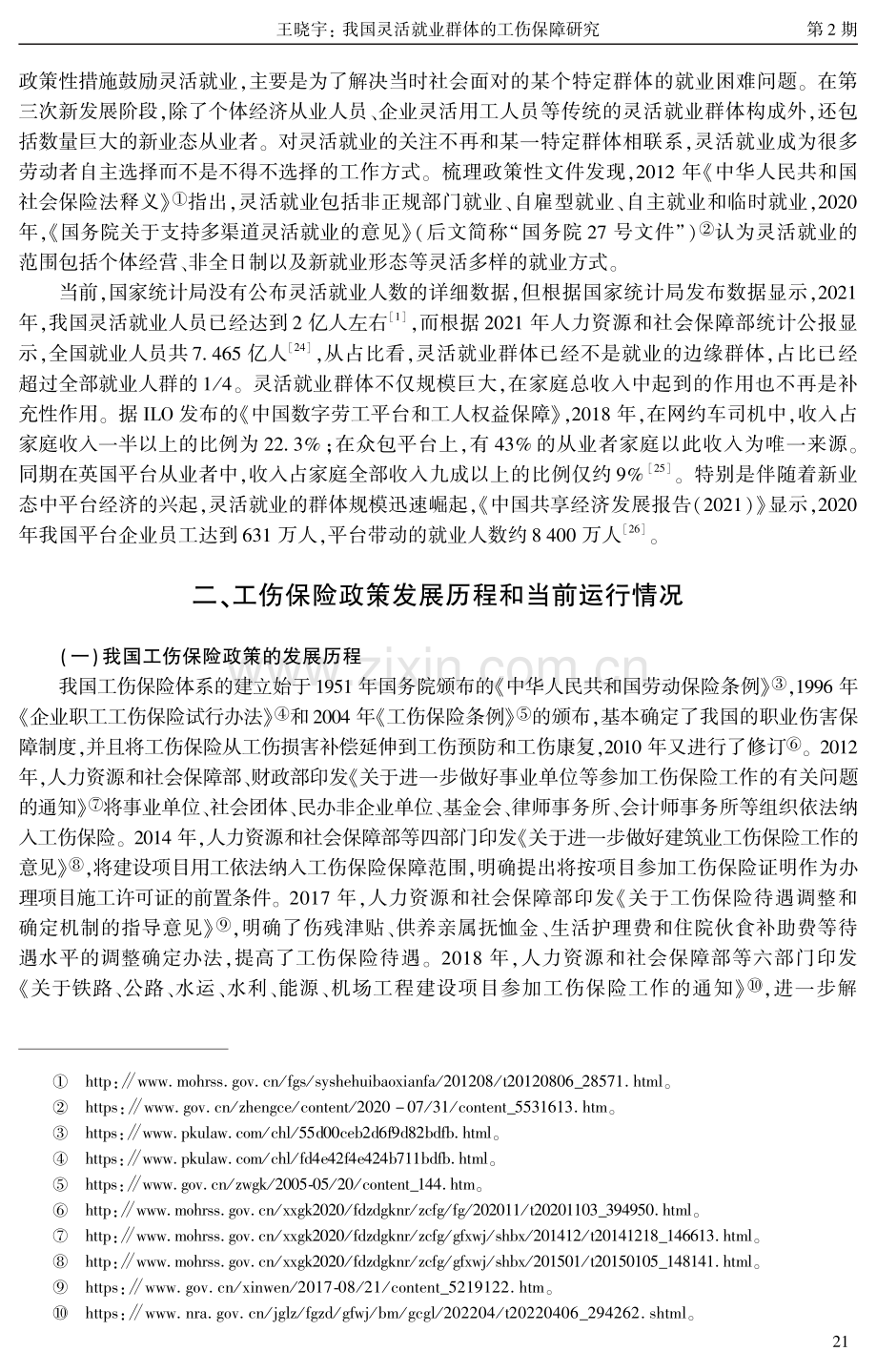 王晓宇：我国灵活就业群体的工伤保障研究 第2期

政策性措施鼓励灵活就业，主要是为了解决当时社会面对的某个特定群体的就业困难问题。在第三次新发展阶段，除了个体经济从业人员、企业灵活用工人员等传统的灵活就业群体构成外，还包括数量巨大的新业态从业者。对灵活就业的关注不再和某一特定群体相联系，灵活就业成为很多劳动者自主选择而不是不得不选择的工作方式。梳理政策性文件发现，2012年《中华人民共和国社会保险法释义》①指出，灵活就业包括非正规部门就业、自雇型就业、自主就业和临时就业，2020年，《国务院关于支持多渠道灵活就业的意见》（后文简称“国务院27号文件”）②认为灵活就业的范围包括个体经营、非全日制以及新就业形态等灵活多样的就业方式。

当前，国家统计局没有公布灵活就业人数的详细数据，但根据国家统计局发布数据显示，2021年，我国灵活就业人员已经达到2亿人左右$^{[1]}$，而根据2021年人力资源和社会保障部统计公报显示，全国就业人员共7.465亿人$^{[24]}$，从占比看，灵活就业群体已经不是就业的边缘群体，占比已经超过全部就业人群的1/4。灵活就业群体不仅规模巨大，在家庭总收入中起到的作用也不再是补充性作用。据ILO发布的《中国数字劳工平台和工人权益保障》，2018年，在网约车司机中，收入占家庭收入一半以上的比例为22.3%；在众包平台上，有43%的从业者家庭以此收入为唯一来源。同期在英国平台从业者中，收入占家庭全部收入九成以上的比例仅约9%$^{[25]}$。特别是伴随着新业态中平台经济的兴起，灵活就业的群体规模迅速崛起，《中国共享经济发展报告（2021）》显示，2020年我国平台企业员工达到631万人，平台带动的就业人数约8 400万人$^{[26]}$。

二、工伤保险政策发展历程和当前运行情况

（一）我国工伤保险政策的发展历程

我国工伤保险体系的建立始于1951年国务院颁布的《中华人民共和国劳动保险条例》③，1996年《企业职工工伤保险试行办法》④和2004年《工伤保险条例》⑤的颁布，基本确定了我国的职业伤害保障制度，并且将工伤保险从工伤损害补偿延伸到工伤预防和工伤康复，2010年又进行了修订⑥。2012年，人力资源和社会保障部、财政部印发《关于进一步做好事业单位等参加工伤保险工作的有关问题的通知》⑦将事业单位、社会团体、民办非企业单位、基金会、律师事务所、会计师事务所等组织依法纳入工伤保险。2014年，人力资源和社会保障部等四部门印发《关于进一步做好建筑业工伤保险工作的意见》⑧，将建设项目用工依法纳入工伤保险保障范围，明确提出将按项目参加工伤保险证明作为办理项目施工许可证的前置条件。2017年，人力资源和社会保障部印发《关于工伤保险待遇调整和确定机制的指导意见》⑨，明确了伤残津贴、供养亲属抚恤金、生活护理费和住院伙食补助费等待遇水平的调整确定办法，提高了工伤保险待遇。2018年，人力资源和社会保障部等六部门印发《关于铁路、公路、水运、水利、能源、机场工程建设项目参加工伤保险工作的通知》⑩，进一步解

① http://www.mohrss.gov.cn/fgs/syshehuibaoxianfa/201208/t20120806_28571.html。
② https://www.gov.cn/zhengce/content/2020-07/31/content_5531613.htm。
③ https://www.pkulaw.com/chl/55d00ceb2d6f9d82bdfb.html。
④ https://www.pkulaw.com/chl/fd4e42f4e424b711bdfb.html。
⑤ https://www.gov.cn/zwgk/2005-05/20/content_144.htm。
⑥ http://www.mohrss.gov.cn/xxgk2020/fdzdgknr/zcfg/fg/202011/t20201103_394950.html。
⑦ http://www.mohrss.gov.cn/xxgk2020/fdzdgknr/zcfg/gfxwj/shbx/201412/t20141218_146613.html。
⑧ http://www.mohrss.gov.cn/xxgk2020/fdzdgknr/zcfg/gfxwj/shbx/201501/t20150105_148141.html。
⑨ https://www.gov.cn/xinwen/2017-08/21/content_5219122.htm。
⑩ https://www.nra.gov.cn/jglz/fgzd/gfwj/bm/gcgl/202204/t20220406_294262.shtml。

21

www.zixin.com.cn